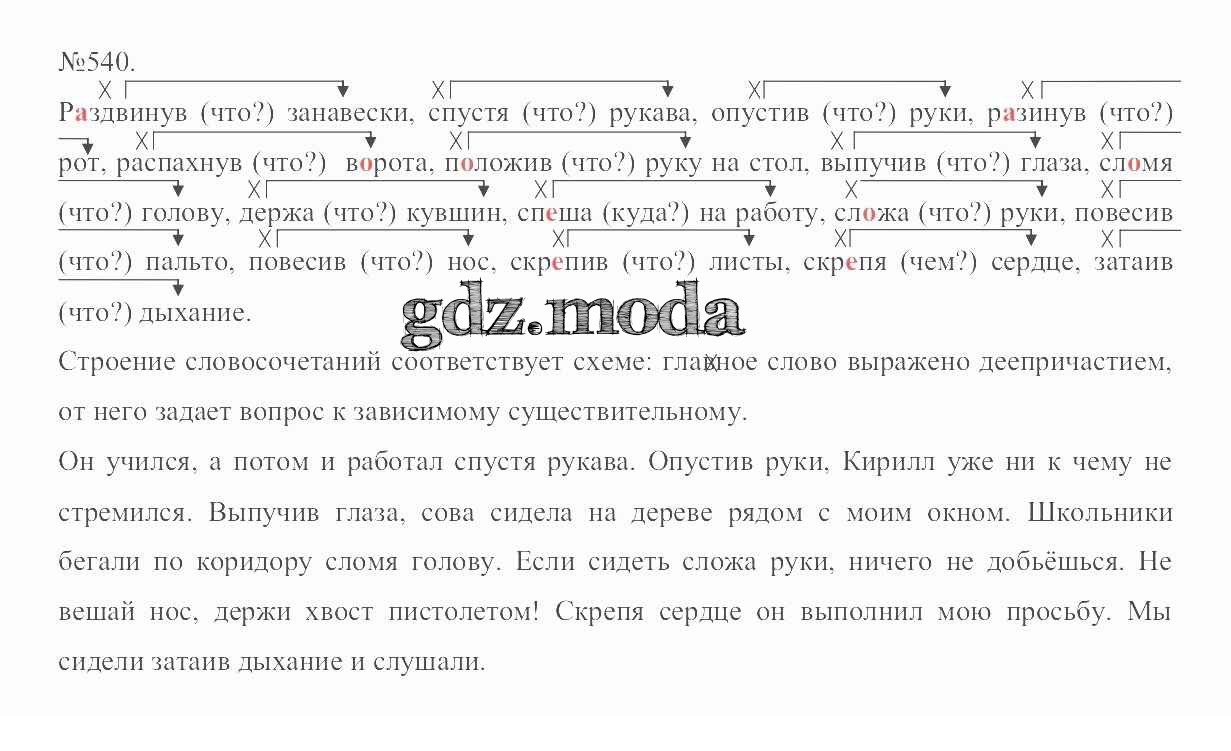 №540.
Раздвинув (что?) занавески, спустя (что?) рукава, опустив (что?) руки, разинув (что?) рот, распахнув (что?) ворота, положив (что?) руку на стол, выпучив (что?) глаза, сломя (что?) голову, держа (что?) кувшин, спеша (куда?) на работу, сложа (что?) руки, повесив (что?) пальто, повесив (что?) нос, скрепив (что?) листы, скрепя (чем?) сердце, затаив (что?) дыхание.

gdz.moda

Строение словосочетаний соответствует схеме: главное слово выражено деепричастием, от него задает вопрос к зависимому существительному.

Он учился, а потом и работал спустя рукава. Опустив руки, Кирилл уже ни к чему не стремился. Выпучив глаза, сова сидела на дереве рядом с моим окном. Школьники бегали по коридору сломя голову. Если сидеть сложа руки, ничего не добьёшься. Не вешай нос, держи хвост пистолетом! Скрепя сердце он выполнил мою просьбу. Мы сидели затаив дыхание и слушали.